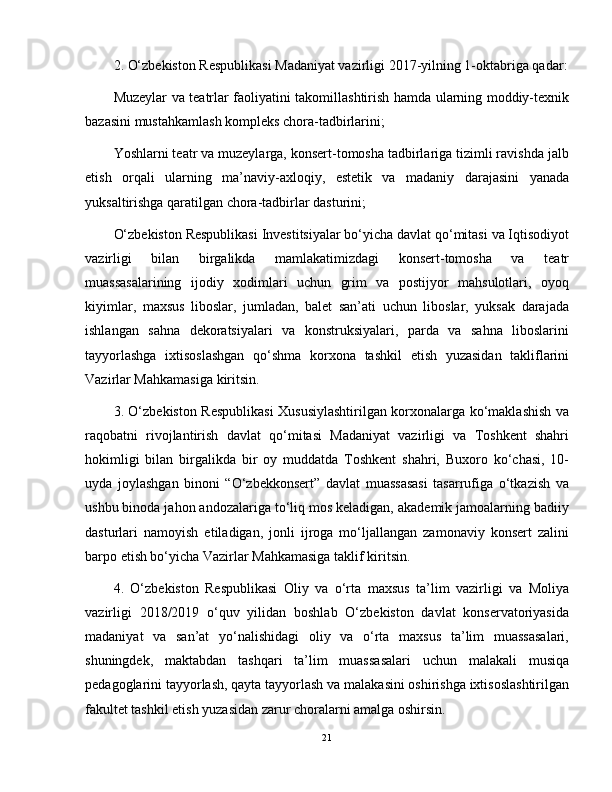 2. O‘zbekiston Respublikasi Madaniyat vazirligi 2017-yilning 1-oktabriga qadar:

Muzeylar va teatrlar faoliyatini takomillashtirish hamda ularning moddiy-texnik bazasini mustahkamlash kompleks chora-tadbirlarini;

Yoshlarni teatr va muzeylarga, konsert-tomosha tadbirlariga tizimli ravishda jalb etish orqali ularning ma’naviy-axloqiy, estetik va madaniy darajasini yanada yuksaltirishga qaratilgan chora-tadbirlar dasturini;

O‘zbekiston Respublikasi Investitsiyalar bo‘yicha davlat qo‘mitasi va Iqtisodiyot vazirligi bilan birgalikda mamlakatimizdagi konsert-tomosha va teatr muassasalarining ijodiy xodimlari uchun grim va postijyor mahsulotlari, oyoq kiyimlar, maxsus liboslar, jumladan, balet san’ati uchun liboslar, yuksak darajada ishlangan sahna dekoratsiyalari va konstruksiyalari, parda va sahna liboslarini tayyorlashga ixtisoslashgan qo‘shma korxona tashkil etish yuzasidan takliflarini Vazirlar Mahkamasiga kiritsin.

3. O‘zbekiston Respublikasi Xususiylashtirilgan korxonalarga ko‘maklashish va raqobatni rivojlantirish davlat qo‘mitasi Madaniyat vazirligi va Toshkent shahri hokimligi bilan birgalikda bir oy muddatda Toshkent shahri, Buxoro ko‘chasi, 10-uyda joylashgan binoni “O‘zbekkonsert” davlat muassasasi tasarrufiga o‘tkazish va ushbu binoda jahon andozalariga to‘liq mos keladigan, akademik jamoalarning badiiy dasturlari namoyish etiladigan, jonli ijroga mo‘ljallangan zamonaviy konsert zalini barpo etish bo‘yicha Vazirlar Mahkamasiga taklif kiritsin.

4. O‘zbekiston Respublikasi Oliy va o‘rta maxsus ta’lim vazirligi va Moliya vazirligi 2018/2019 o‘quv yilidan boshlab O‘zbekiston davlat konservatoriyasida madaniyat va san’at yo‘nalishidagi oliy va o‘rta maxsus ta’lim muassasalari, shuningdek, maktabdan tashqari ta’lim muassasalari uchun malakali musiqa pedagoglarini tayyorlash, qayta tayyorlash va malakasini oshirishga ixtisoslashtirilgan fakultet tashkil etish yuzasidan zarur choralarni amalga oshirsin.

21